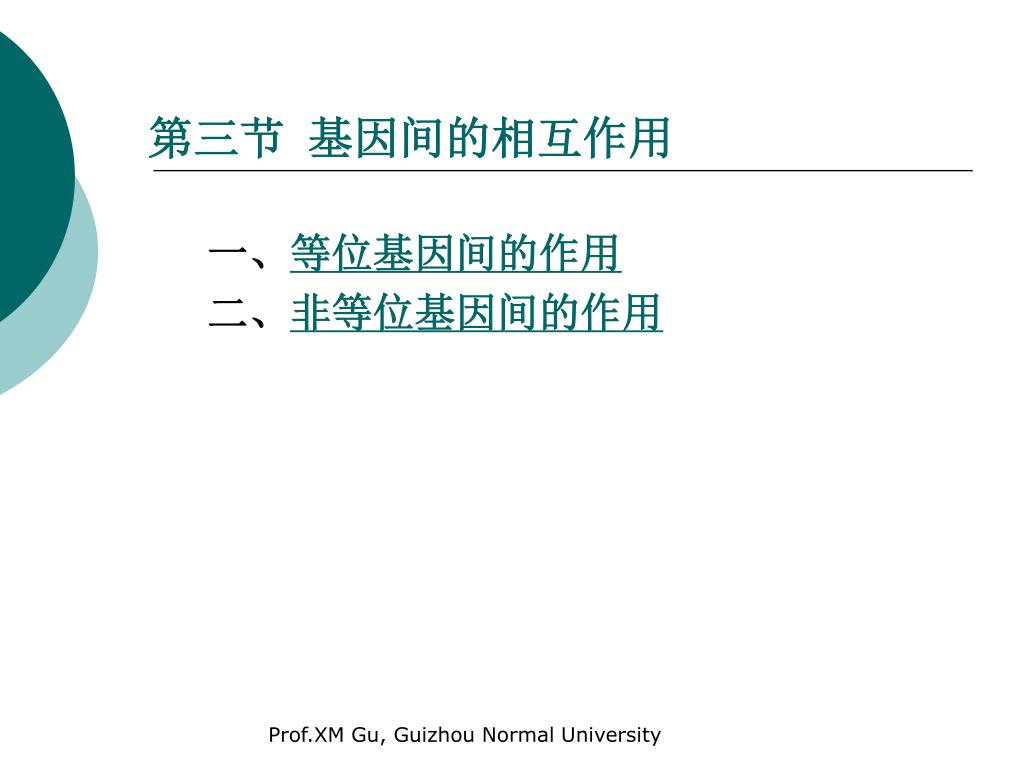 第三节 基因间的相互作用

一、等位基因间的作用
二、非等位基因间的作用

Prof.XM Gu, Guizhou Normal University